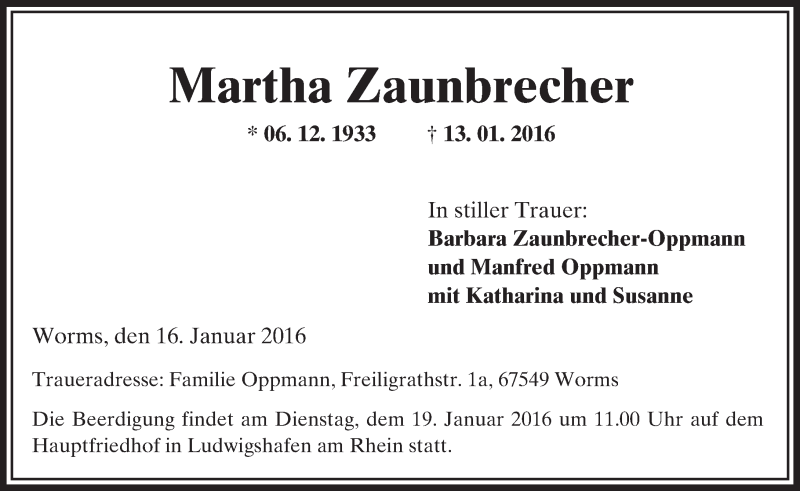 Martha Zaunbrecher

* 06. 12. 1933 † 13. 01. 2016

In stiller Trauer:
Barbara Zaunbrecher-Oppmann
und Manfred Oppmann
mit Katharina und Susanne

Worms, den 16. Januar 2016

Traueradresse: Familie Oppmann, Freiligrathstr. 1a, 67549 Worms

Die Beerdigung findet am Dienstag, dem 19. Januar 2016 um 11.00 Uhr auf dem Hauptfriedhof in Ludwigshafen am Rhein statt.